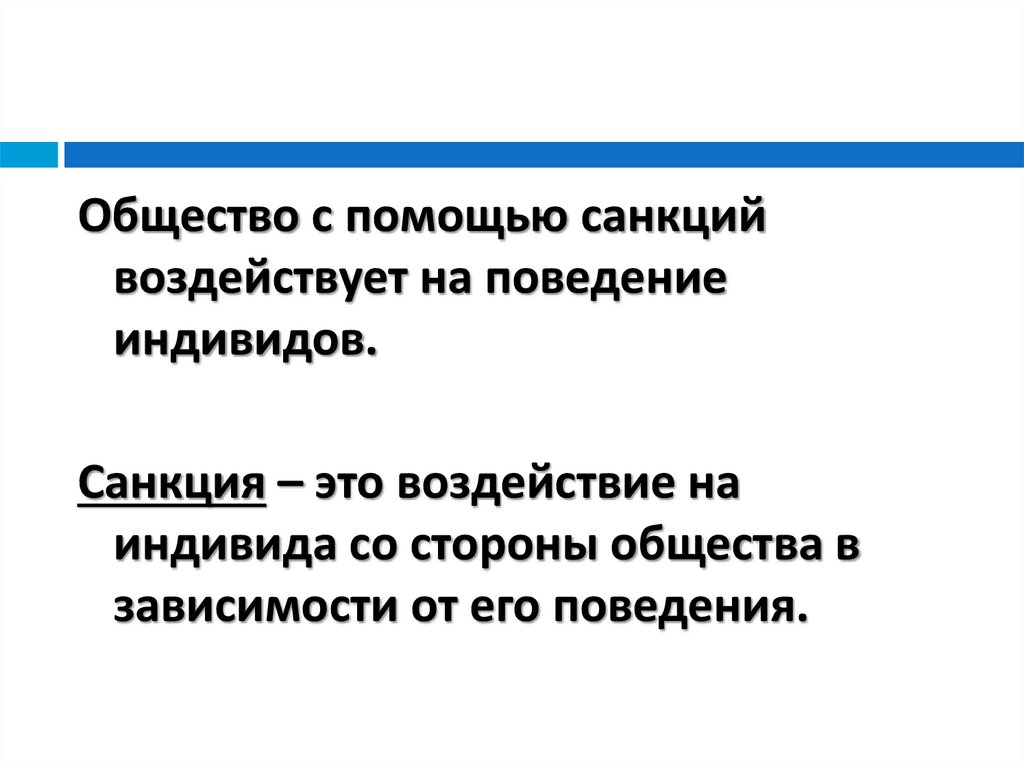 Общество с помощью санкций воздействует на поведение индивидов.

Санкция – это воздействие на индивида со стороны общества в зависимости от его поведения.